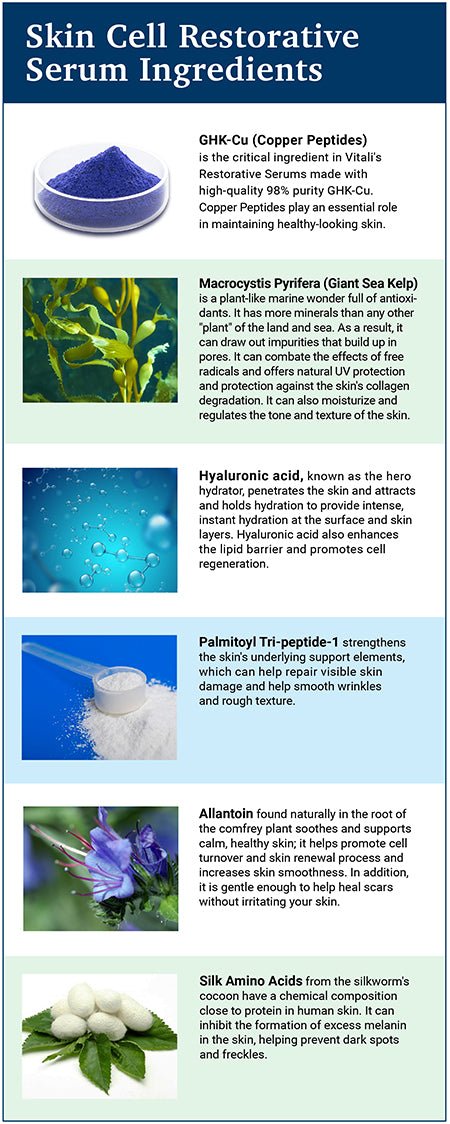 Skin Cell Restorative Serum Ingredients

GHK-Cu (Copper Peptides) is the critical ingredient in Vitali's Restorative Serums made with high-quality 98% purity GHK-Cu. Copper Peptides play an essential role in maintaining healthy-looking skin.

Macrocystis Pyrifera (Giant Sea Kelp) is a plant-like marine wonder full of antioxidants. It has more minerals than any other "plant" of the land and sea. As a result, it can draw out impurities that build up in pores. It can combate the effects of free radicals and offers natural UV protection and protection against the skin's collagen degradation. It can also moisturize and regulates the tone and texture of the skin.

Hyaluronic acid, known as the hero hydrator, penetrates the skin and attracts and holds hydration to provide intense, instant hydration at the surface and skin layers. Hyaluronic acid also enhances the lipid barrier and promotes cell regeneration.

Palmitoyl Tri-peptide-1 strengthens the skin's underlying support elements, which can help repair visible skin damage and help smooth wrinkles and rough texture.

Allantoin found naturally in the root of the comfrey plant soothes and supports calm, healthy skin; it helps promote cell turnover and skin renewal process and increases skin smoothness. In addition, it is gentle enough to help heal scars without irritating your skin.

Silk Amino Acids from the silkworm's cocoon have a chemical composition close to protein in human skin. It can inhibit the formation of excess melanin in the skin, helping prevent dark spots and freckles.